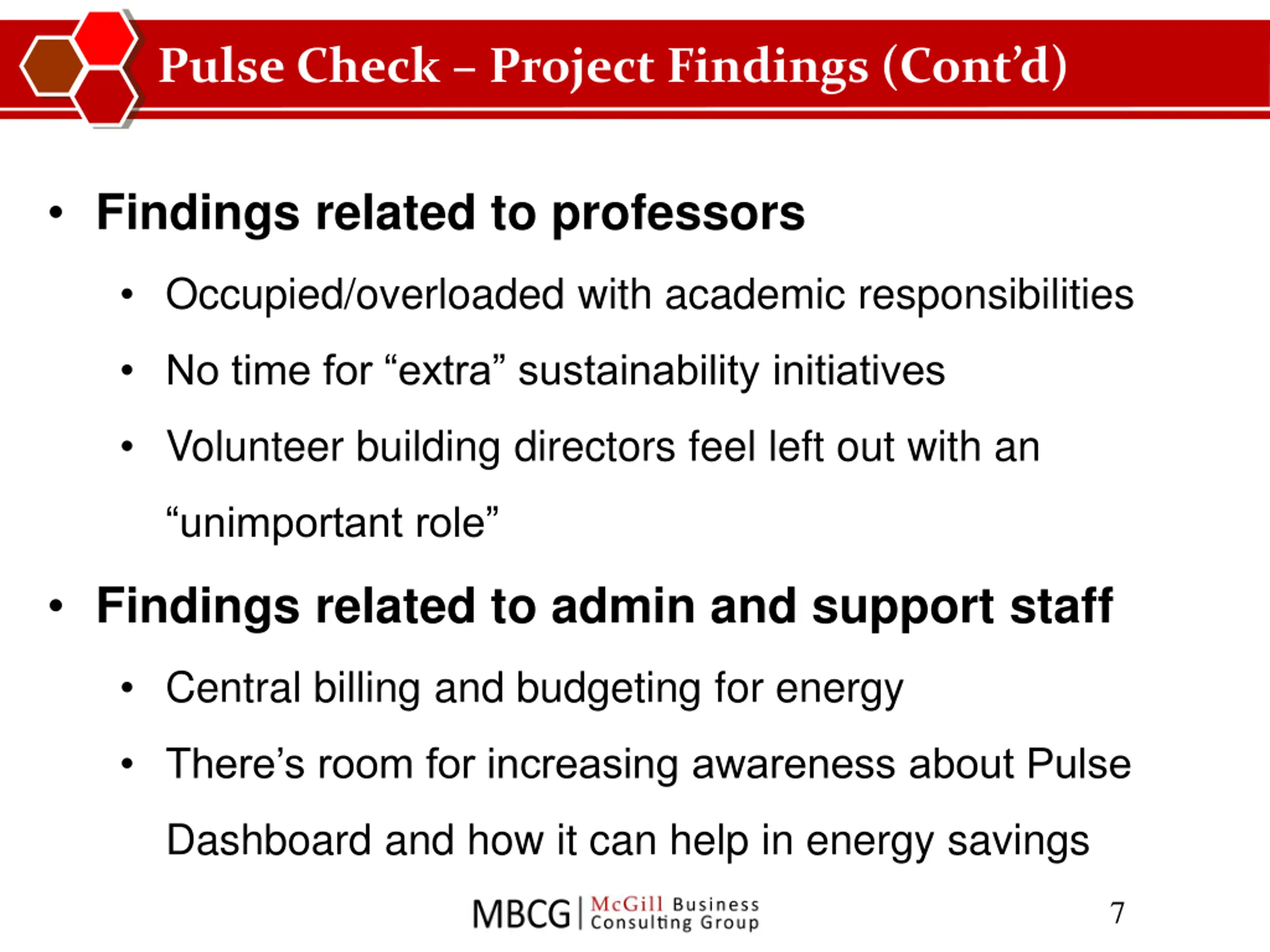 Pulse Check – Project Findings (Cont'd)

• Findings related to professors
• Occupied/overloaded with academic responsibilities
• No time for "extra" sustainability initiatives
• Volunteer building directors feel left out with an "unimportant role"
• Findings related to admin and support staff
• Central billing and budgeting for energy
• There's room for increasing awareness about Pulse Dashboard and how it can help in energy savings

MBCG | McGill Business Consulting Group

7